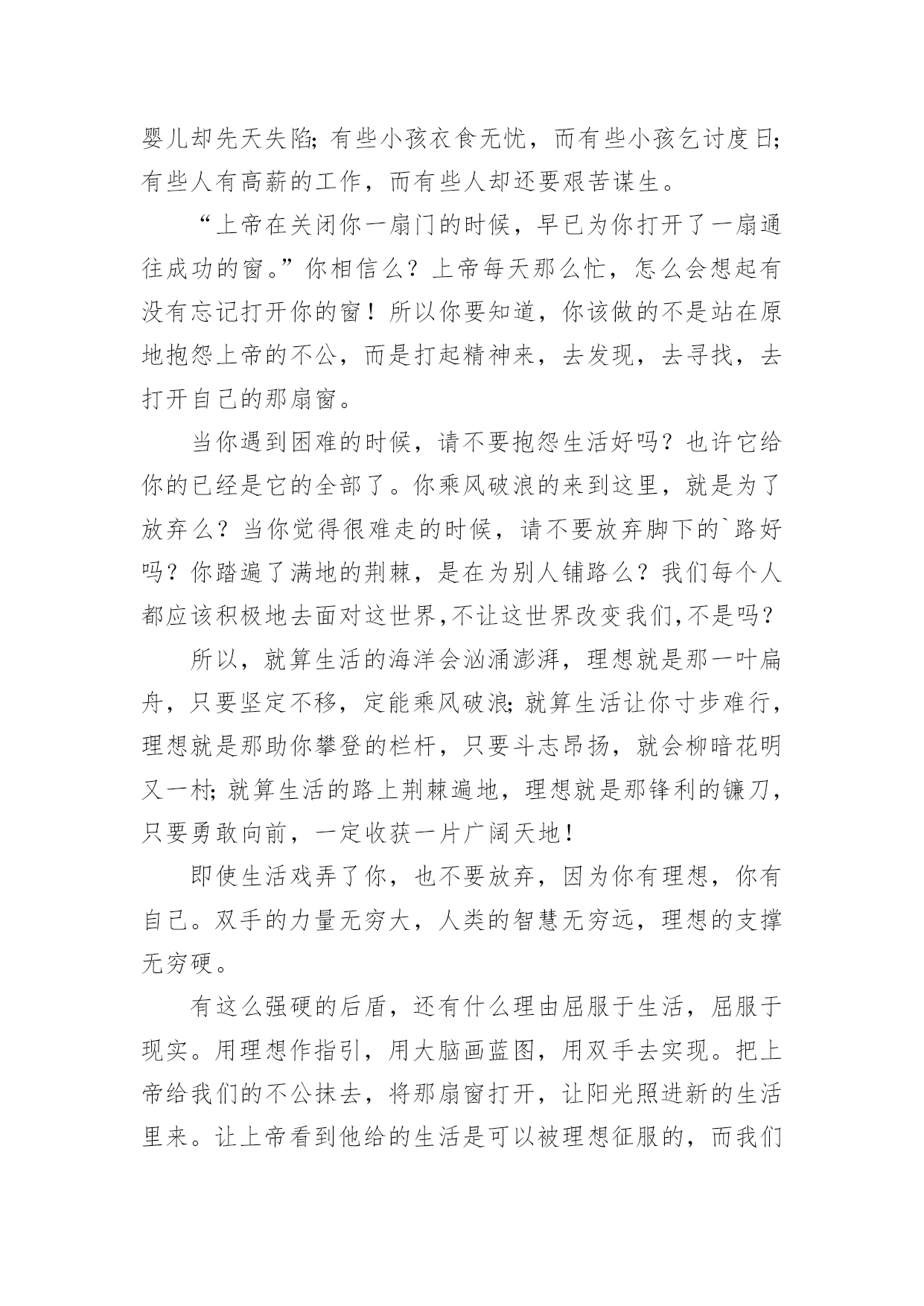 婴儿却先天失陷;有些小孩衣食无忧，而有些小孩乞讨度日;有些人有高薪的工作，而有些人却还要艰苦谋生。

“上帝在关闭你一扇门的时候，早已为你打开了一扇通往成功的窗。”你相信么？上帝每天那么忙，怎么会想起有没有忘记打开你的窗！所以你要知道，你该做的不是站在原地抱怨上帝的不公，而是打起精神来，去发现，去寻找，去打开自己的那扇窗。

当你遇到困难的时候，请不要抱怨生活好吗？也许它给你的已经是它的全部了。你乘风破浪的来到这里，就是为了放弃么？当你觉得很难走的时候，请不要放弃脚下的`路好吗？你踏遍了满地的荆棘，是在为别人铺路么？我们每个人都应该积极地去面对这世界,不让这世界改变我们,不是吗？

所以，就算生活的海洋会汹涌澎湃，理想就是那一叶扁舟，只要坚定不移，定能乘风破浪;就算生活让你寸步难行，理想就是那助你攀登的栏杆，只要斗志昂扬，就会柳暗花明又一村;就算生活的路上荆棘遍地，理想就是那锋利的镰刀，只要勇敢向前，一定收获一片广阔天地！

即使生活戏弄了你，也不要放弃，因为你有理想，你有自己。双手的力量无穷大，人类的智慧无穷远，理想的支撑无穷硬。

有这么强硬的后盾，还有什么理由屈服于生活，屈服于现实。用理想作指引，用大脑画蓝图，用双手去实现。把上帝给我们的不公抹去，将那扇窗打开，让阳光照进新的生活里来。让上帝看到他给的生活是可以被理想征服的，而我们